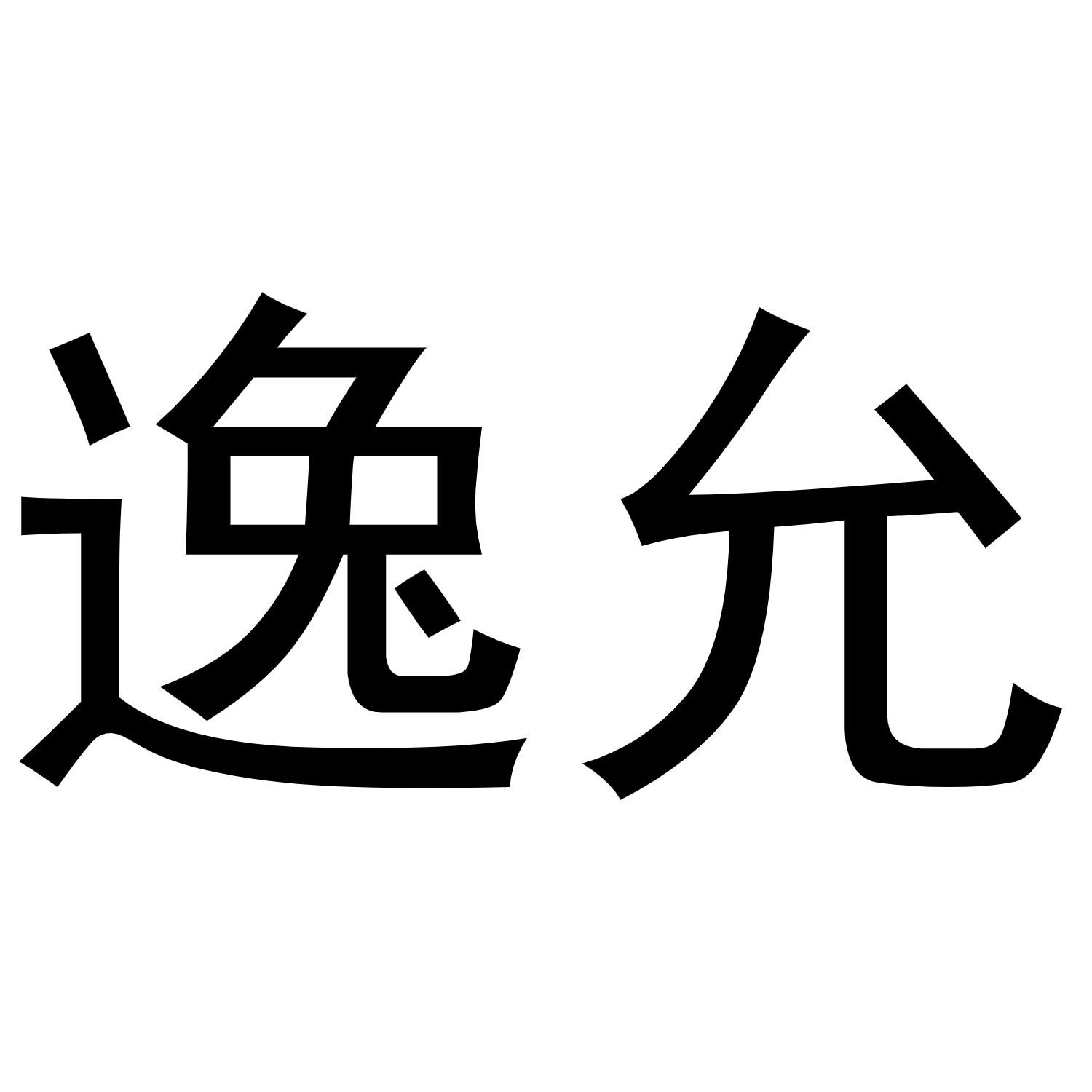 逸允